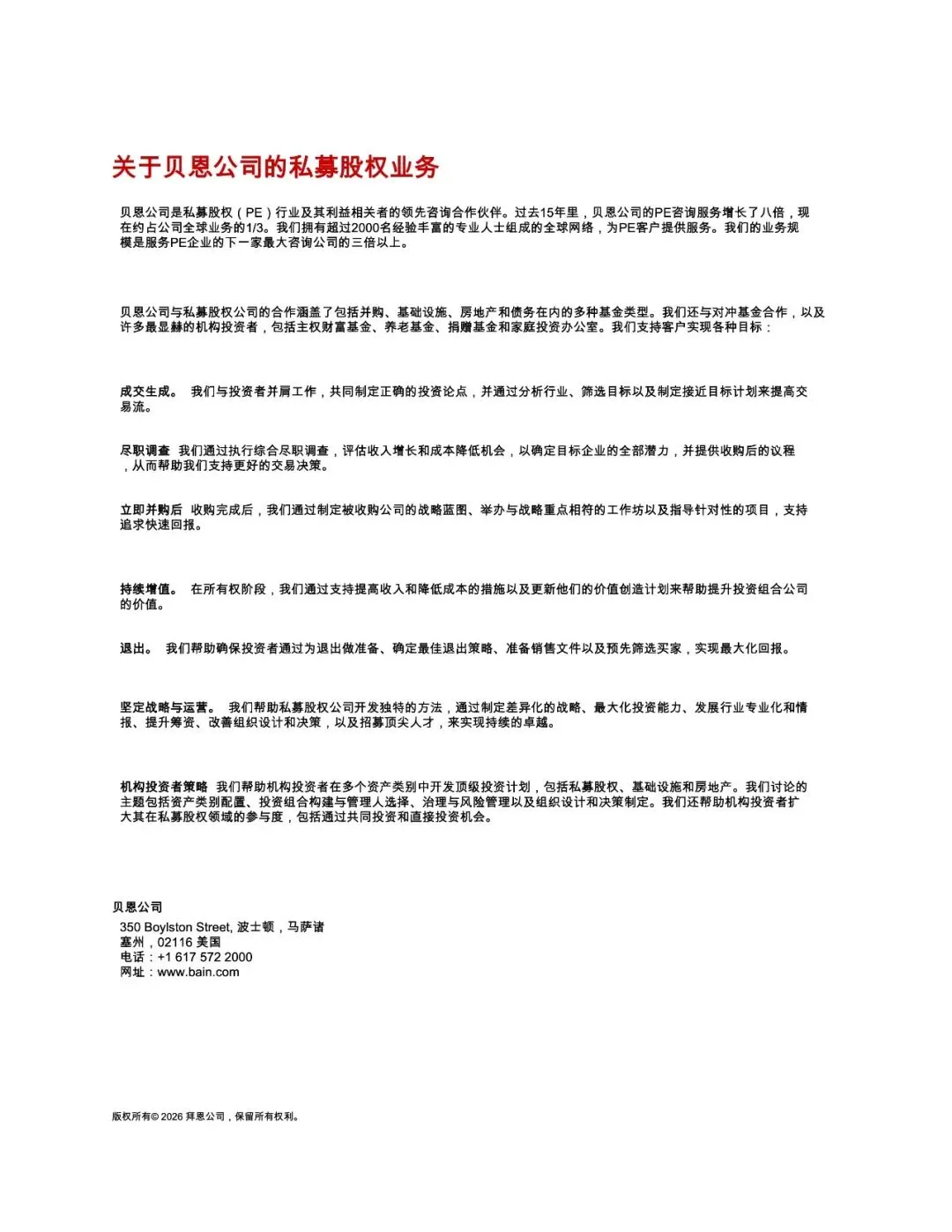 关于贝恩公司的私募股权业务

贝恩公司是私募股权（PE）行业及其利益相关者的领先咨询合作伙伴。过去15年里，贝恩公司的PE咨询服务增长了八倍，现在约占公司全球业务的1/3。我们拥有超过2000名经验丰富的专业人士组成的全球网络，为PE客户提供服务。我们的业务规模是服务PE企业的下一家最大咨询公司的三倍以上。

贝恩公司与私募股权公司的合作涵盖了包括并购、基础设施、房地产和债务在内的多种基金类型。我们还与对冲基金合作，以及许多最显赫的机构投资者，包括主权财富基金、养老基金、捐赠基金和家庭投资办公室。我们支持客户实现各种目标：

成交生成。 我们与投资者并肩工作，共同制定正确的投资论点，并通过分析行业、筛选目标以及制定接近目标计划来提高交易流。

尽职调查 我们通过执行综合尽职调查，评估收入增长和成本降低机会，以确定目标企业的全部潜力，并提供收购后的议程，从而帮助我们支持更好的交易决策。

立即并购后 收购完成后，我们通过制定被收购公司的战略蓝图、举办与战略重点相符的工作坊以及指导针对性的项目，支持追求快速回报。

持续增值。 在所有权阶段，我们通过支持提高收入和降低成本的措施以及更新他们的价值创造计划来帮助提升投资组合公司的价值。

退出。 我们帮助确保投资者通过为退出做准备、确定最佳退出策略、准备销售文件以及预先筛选买家，实现最大化回报。

坚定战略与运营。 我们帮助私募股权公司开发独特的方法，通过制定差异化的战略、最大化投资能力、发展行业专业化和情报、提升筹资、改善组织设计和决策，以及招募顶尖人才，来实现持续的卓越。

机构投资者策略 我们帮助机构投资者在多个资产类别中开发顶级投资计划，包括私募股权、基础设施和房地产。我们讨论的主题包括资产类别配置、投资组合构建与管理人选择、治理与风险管理以及组织设计和决策制定。我们还帮助机构投资者扩大其在私募股权领域的参与度，包括通过共同投资和直接投资机会。

贝恩公司
350 Boylston Street, 波士顿，马萨诸塞州，02116 美国
电话：+1 617 572 2000
网址：www.bain.com

版权所有© 2026 拜恩公司，保留所有权利。